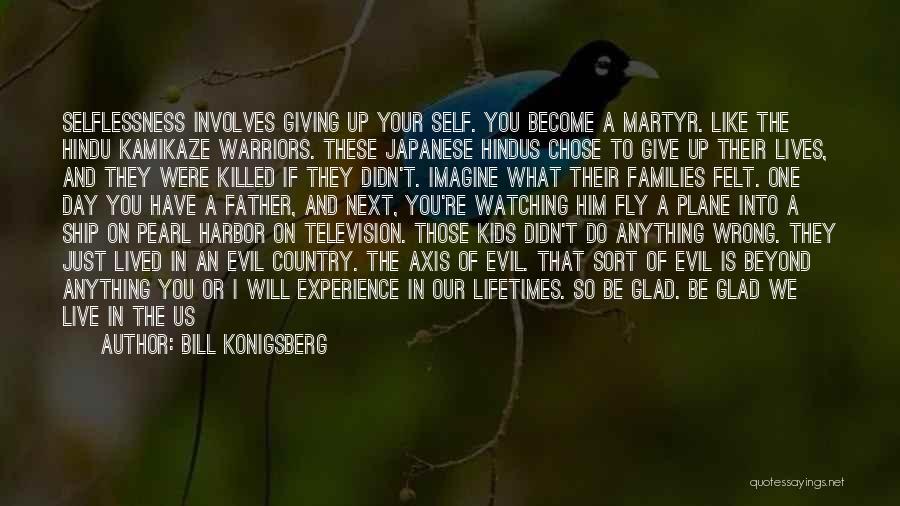 SELFLESSNESS INVOLVES GIVING UP YOUR SELF. YOU BECOME A MARTYR. LIKE THE HINDU KAMIKAZE WARRIORS. THESE JAPANESE HINDUS CHOSE TO GIVE UP THEIR LIVES, AND THEY WERE KILLED IF THEY DIDN'T. IMAGINE WHAT THEIR FAMILIES FELT. ONE DAY YOU HAVE A FATHER, AND NEXT, YOU'RE WATCHING HIM FLY A PLANE INTO A SHIP ON PEARL HARBOR ON TELEVISION. THOSE KIDS DIDN'T DO ANYTHING WRONG. THEY JUST LIVED IN AN EVIL COUNTRY. THE AXIS OF EVIL. THAT SORT OF EVIL IS BEYOND ANYTHING YOU OR I WILL EXPERIENCE IN OUR LIFETIMES. SO BE GLAD. BE GLAD WE LIVE IN THE US

AUTHOR: BILL KONIGSBERG

quotessayings.net